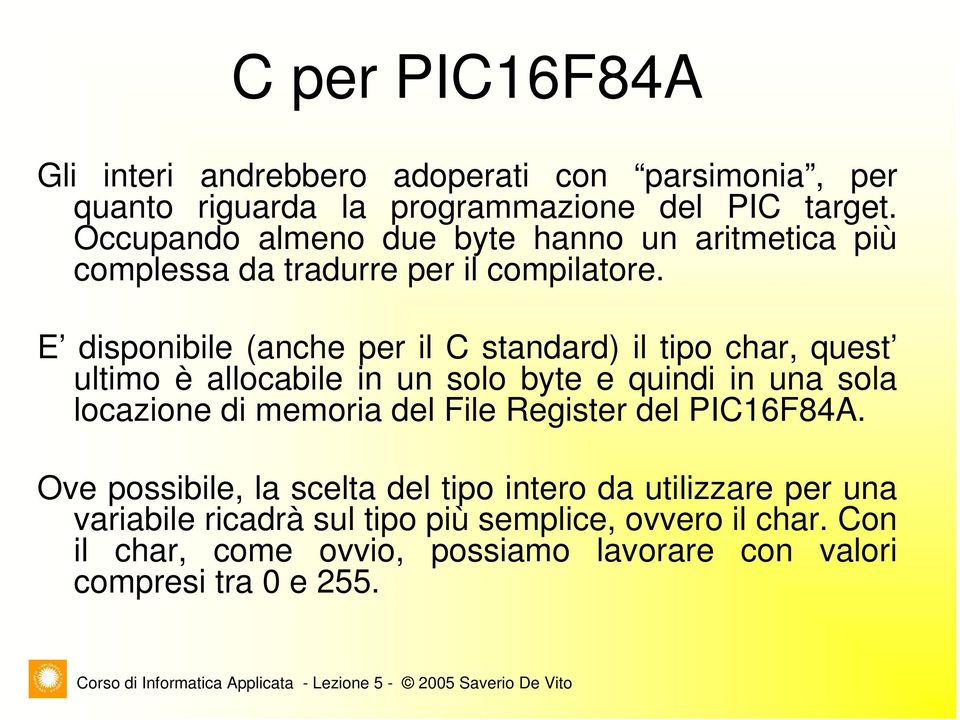 C per PIC16F84A

Gli interi andrebbero adoperati con “parsimonia”, per quanto riguarda la programmazione del PIC target. Occupando almeno due byte hanno un aritmetica più complessa da tradurre per il compilatore.

E’ disponibile (anche per il C standard) il tipo char, quest’ ultimo è allocabile in un solo byte e quindi in una sola locazione di memoria del File Register del PIC16F84A.

Ove possibile, la scelta del tipo intero da utilizzare per una variabile ricadrà sul tipo più semplice, ovvero il char. Con il char, come ovvio, possiamo lavorare con valori compresi tra 0 e 255.

Corso di Informatica Applicata - Lezione 5 - © 2005 Saverio De Vito